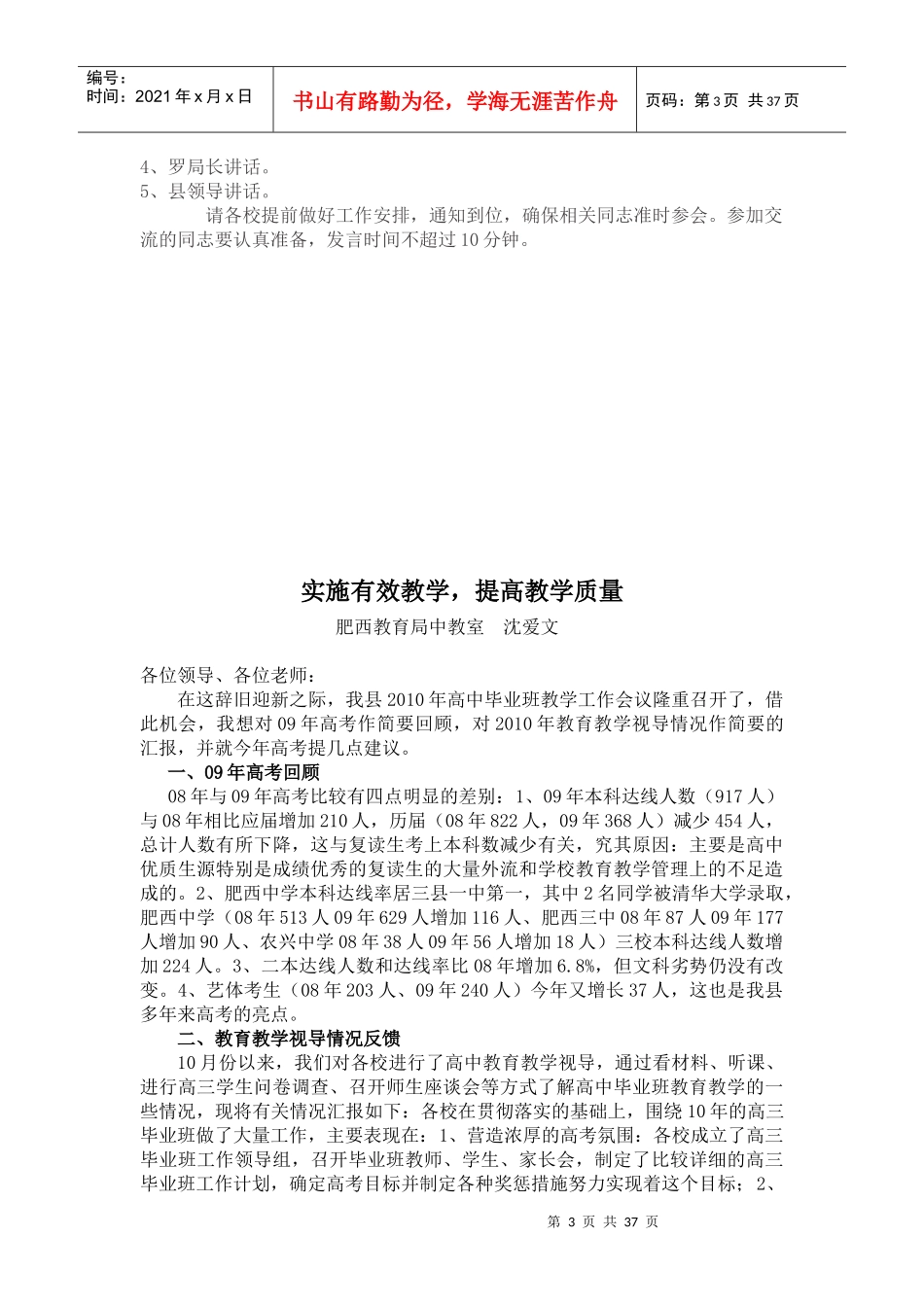 编号：
时间：2021年x月x日

书山有路勤为径，学海无涯苦作舟

页码：第3页 共37页

4、罗局长讲话。
5、县领导讲话。

请各校提前做好工作安排，通知到位，确保相关同志准时参会。参加交流的同志要认真准备，发言时间不超过10分钟。

实施有效教学，提高教学质量

肥西教育局中教室 沈爱文

各位领导、各位老师：

在这辞旧迎新之际，我县2010年高中毕业班教学工作会议隆重召开了，借此机会，我想对09年高考作简要回顾，对2010年教育教学视导情况作简要的汇报，并就今年高考提几点建议。

一、09年高考回顾

08年与09年高考比较有四点明显的差别：1、09年本科达线人数（917人）与08年相比应届增加210人，历届（08年822人，09年368人）减少454人，总计人数有所下降，这与复读生考上本科数减少有关，究其原因：主要是高中优质生源特别是成绩优秀的复读生的大量外流和学校教育教学管理上的不足造成的。2、肥西中学本科达线率居三县一中第一，其中2名同学被清华大学录取，肥西中学（08年513人09年629人增加116人、肥西三中08年87人09年177人增加90人、农兴中学08年38人09年56人增加18人）三校本科达线人数增加224人。3、二本达线人数和达线率比08年增加6.8%，但文科劣势仍没有改变。4、艺体考生（08年203人、09年240人）今年又增长37人，这也是我县多年来高考的亮点。

二、教育教学视导情况反馈

10月份以来，我们对各校进行了高中教育教学视导，通过看材料、听课、进行高三学生问卷调查、召开师生座谈会等方式了解高中毕业班教育教学的一些情况，现将有关情况汇报如下：各校在贯彻落实的基础上，围绕10年的高三毕业班做了大量工作，主要表现在：1、营造浓厚的高考氛围：各校成立了高三毕业班工作领导组，召开毕业班教师、学生、家长会，制定了比较详细的高三毕业班工作计划，确定高考目标并制定各种奖惩措施努力实现着这个目标；2、

第3页 共37页